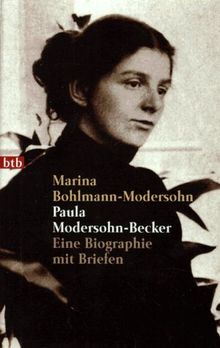 btb

Marina Bohlmann-Modersohn
Paula Modersohn-Becker
Eine Biographie mit Briefen